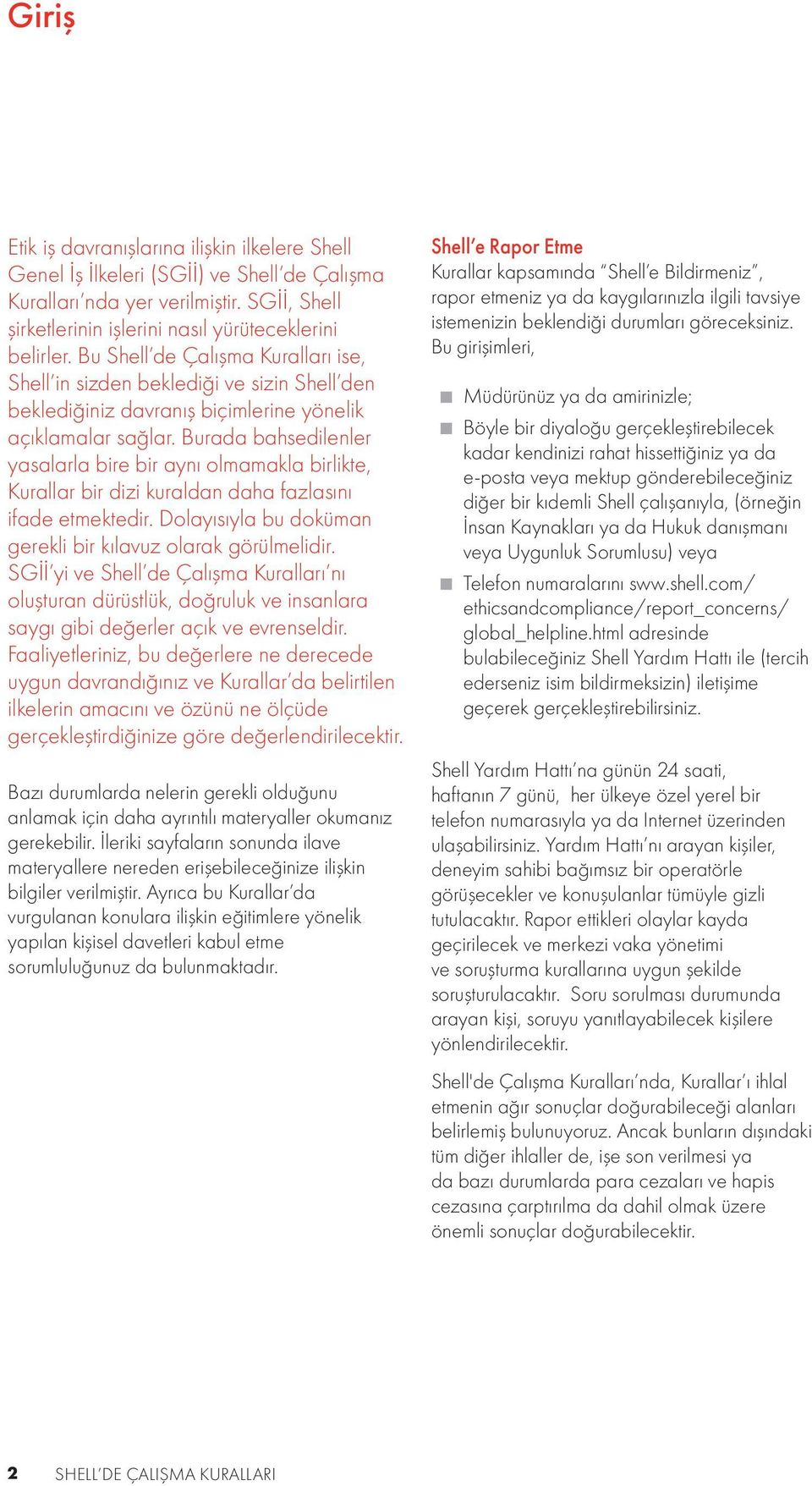 Giriş

Etik iş davranışlarına ilişkin ilkelere Shell Genel İş İlkeleri (SGİİ) ve Shell'de Çalışma Kuralları'nda yer verilmiştir. SGİİ, Shell şirketlerinin işlerini nasıl yürüteceklerini belirler. Bu Shell'de Çalışma Kuralları ise, Shell'in sizden beklediği ve sizin Shell'den beklediğiniz davranış biçimlerine yönelik açıklamalar sağlar. Burada bahsedilenler yasalarla bire bir aynı olmamakla birlikte, Kurallar bir dizi kuraldan daha fazlasını ifade etmektedir. Dolayısıyla bu doküman gerekli bir kılavuz olarak görülmelidir. SGİİ'yi ve Shell'de Çalışma Kuralları'nı oluşturan dürüstlük, doğruluk ve insanlara saygı gibi değerler açık ve evrenseldir. Faaliyetleriniz, bu değerlere ne derecede uygun davrandığınız ve Kurallar'da belirtilen ilkelerin amacını ve özünü ne ölçüde gerçekleştirdiğinize göre değerlendirilecektir.

Bazı durumlarda nelerin gerekli olduğunu anlamak için daha ayrıntılı materyaller okumanız gerekebilir. İleriki sayfaların sonunda ilave materyallere nereden erişebileceğinize ilişkin bilgiler verilmiştir. Ayrıca bu Kurallar'da vurgulanan konulara ilişkin eğitimlere yönelik yapılan kişisel davetleri kabul etme sorumluluğunuz da bulunmaktadır.

Shell'e Rapor Etme
Kurallar kapsamında "Shell'e Bildirmeniz", rapor etmeniz ya da kaygılarınızla ilgili tavsiye istemenizin beklendiği durumları göreceksiniz. Bu girişimleri,

Müdürünüz ya da amirinizle;

Böyle bir diyaloğu gerçekleştirebilecek kadar kendinizi rahat hissettiğiniz ya da e-posta veya mektup gönderebileceğiniz diğer bir kıdemli Shell çalışanıyla, (örneğin İnsan Kaynakları ya da Hukuk danışmanı veya Uygunluk Sorumlusu) veya

Telefon numaralarını sww.shell.com/ethicsandcompliance/report_concerns/global_helpline.html adresinde bulabileceğiniz Shell Yardım Hattı ile (tercih ederseniz isim bildirmeksizin) iletişime geçerek gerçekleştirebilirsiniz.

Shell Yardım Hattı'na günün 24 saati, haftanın 7 günü, her ülkeye özel yerel bir telefon numarasıyla ya da Internet üzerinden ulaşabilirsiniz. Yardım Hattı'nı arayan kişiler, deneyim sahibi bağımsız bir operatörle görüşecekler ve konuşulanlar tümüyle gizli tutulacaktır. Rapor ettikleri olaylar kayda geçirilecek ve merkezi vaka yönetimi ve soruşturma kurallarına uygun şekilde soruşturulacaktır. Soru sorulması durumunda arayan kişi, soruyu yanıtlayabilecek kişilere yönlendirilecektir.

Shell'de Çalışma Kuralları'nda, Kurallar'ı ihlal etmenin ağır sonuçlar doğurabileceği alanları belirlemiş bulunuyoruz. Ancak bunların dışındaki tüm diğer ihlaller de, işe son verilmesi ya da bazı durumlarda para cezaları ve hapis cezasına çarptırılma da dahil olmak üzere önemli sonuçlar doğurabilecektir.

2 SHELL'DE ÇALIŞMA KURALLARI